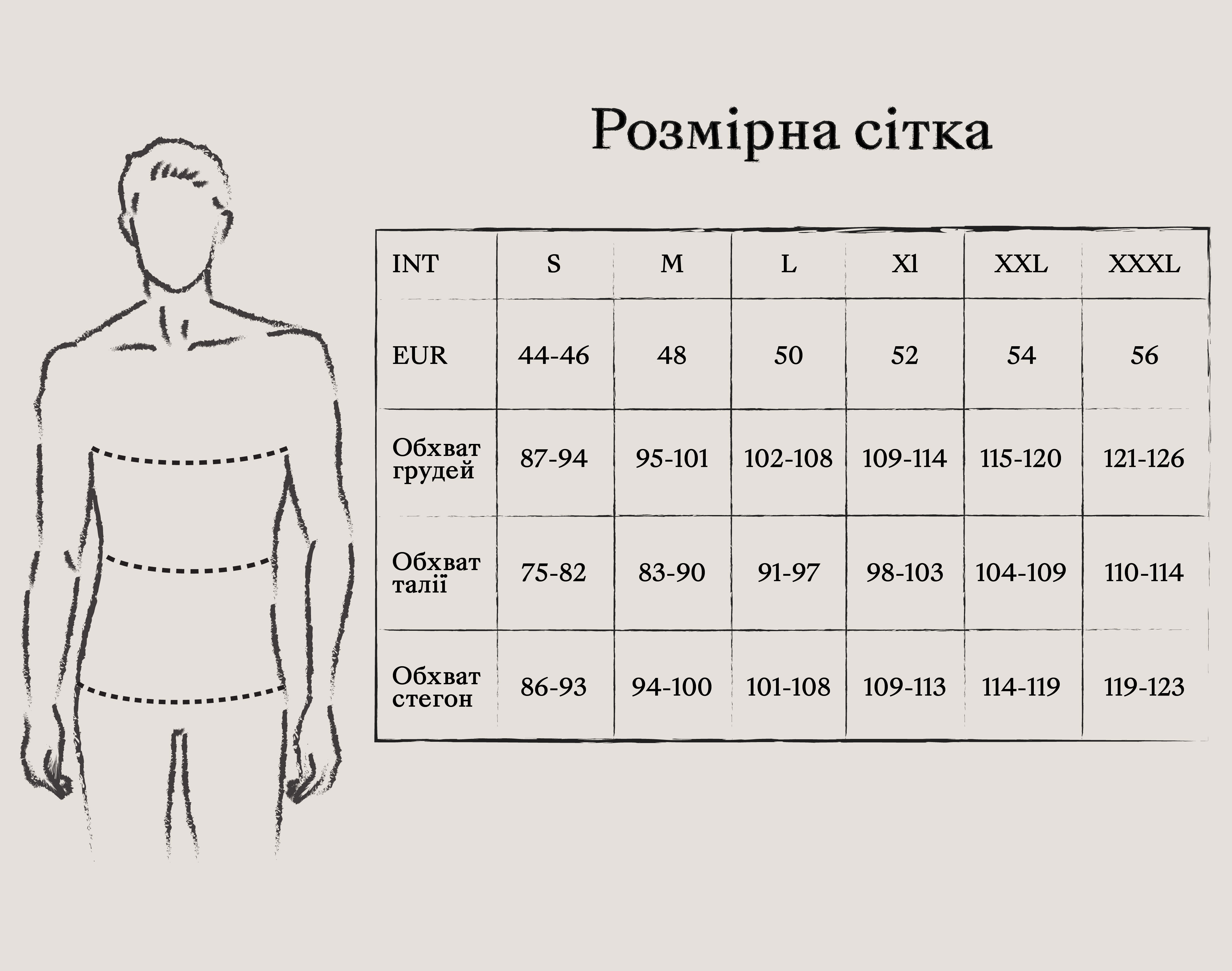 Розмірна сітка

| INT | S | M | L | Xl | XXL | XXXL |
|---|---|---|---|---|---|---|
| EUR | 44-46 | 48 | 50 | 52 | 54 | 56 |
| Обхват грудей | 87-94 | 95-101 | 102-108 | 109-114 | 115-120 | 121-126 |
| Обхват талії | 75-82 | 83-90 | 91-97 | 98-103 | 104-109 | 110-114 |
| Обхват стегон | 86-93 | 94-100 | 101-108 | 109-113 | 114-119 | 119-123 |